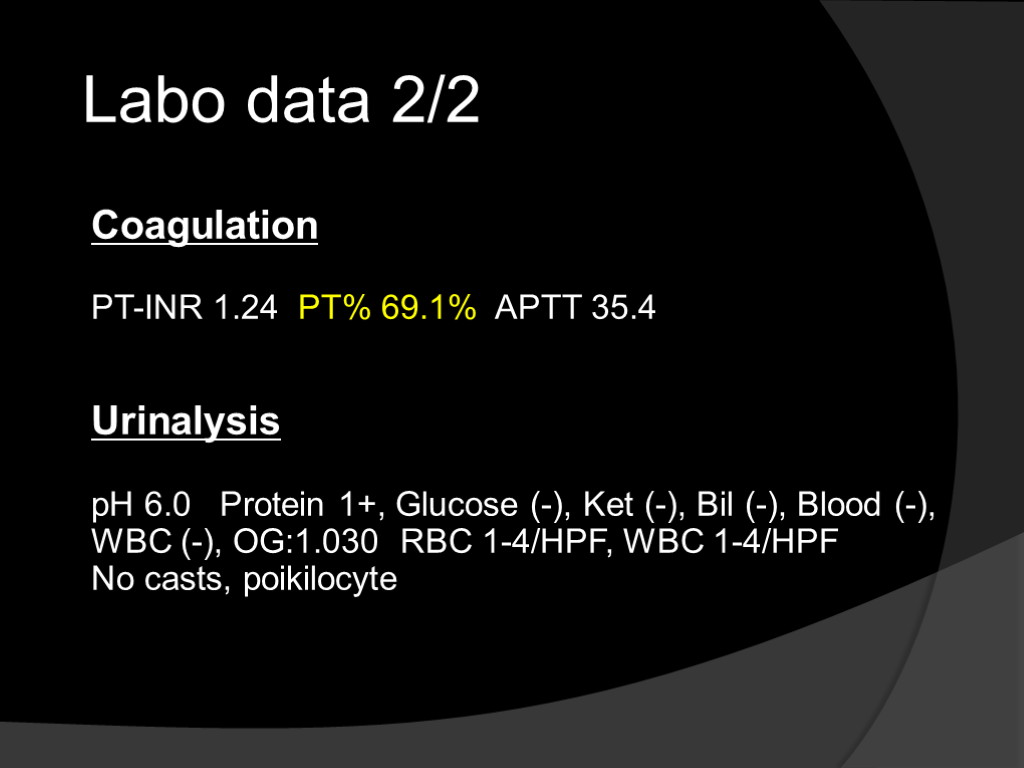 Labo data 2/2

Coagulation

PT-INR 1.24 PT% 69.1% APTT 35.4

Urinalysis

pH 6.0 Protein 1+, Glucose (-), Ket (-), Bil (-), Blood (-), WBC (-), OG:1.030 RBC 1-4/HPF, WBC 1-4/HPF
No casts, poikilocyte